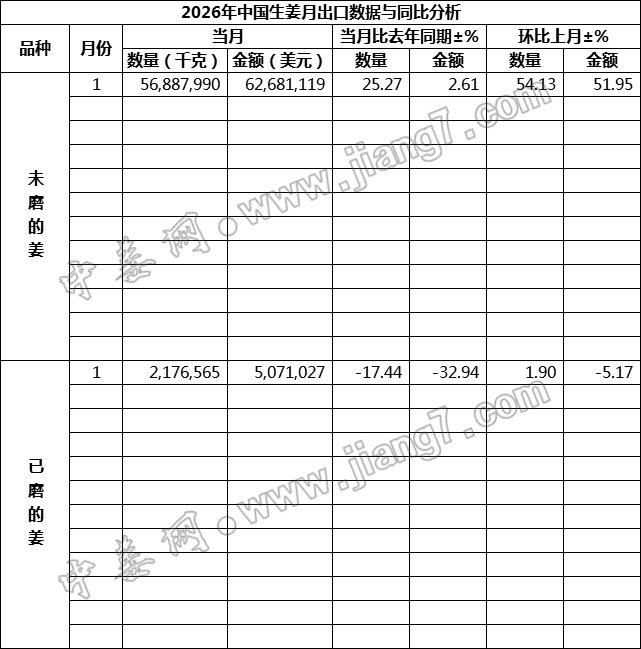 2026年中国生姜月出口数据与同比分析

| 品种 | 月份 | 当月 数量（千克） | 当月 金额（美元） | 当月比去年同期±% 数量 | 当月比去年同期±% 金额 | 环比上月±% 数量 | 环比上月±% 金额 |
|---|---|---|---|---|---|---|---|
| 未磨的姜 | 1 | 56,887,990 | 62,681,119 | 25.27 | 2.61 | 54.13 | 51.95 |
| 已磨的姜 | 1 | 2,176,565 | 5,071,027 | -17.44 | -32.94 | 1.90 | -5.17 |

中姜网 www.jiang7.com
中姜网 www.jiang7.com